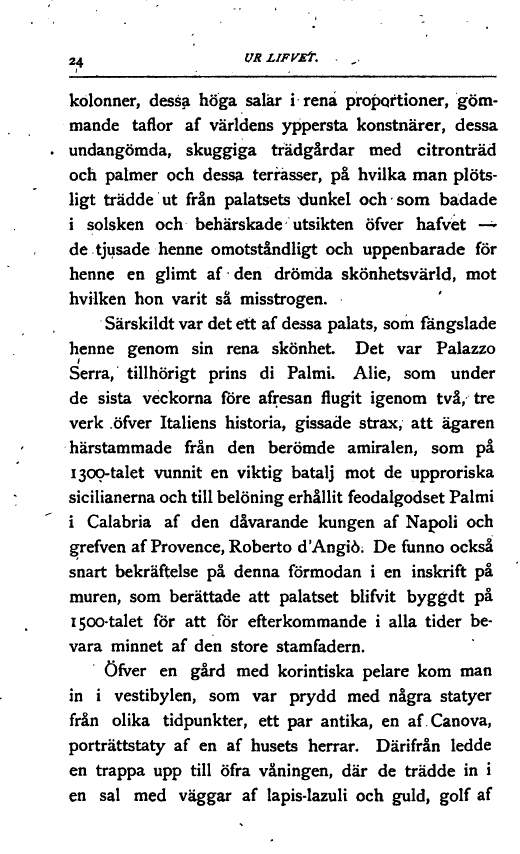 24 UR LIFVET.

kolonner, dessa höga salar i rena proportioner, gömmande taflor af världens yppersta konstnärer, dessa undangömda, skuggiga trädgårdar med citronträd och palmer och dessa terrasser, på hvilka man plötsligt trädde ut från palatsets dunkel och som badade i solsken och behärskade utsikten öfver hafvet — de tjusade henne omotståndligt och uppenbarade för henne en glimt af den drömda skönhetsvärld, mot hvilken hon varit så misstrogen.

Särskildt var det ett af dessa palats, som fängslade henne genom sin rena skönhet. Det var Palazzo Serra, tillhörigt prins di Palmi. Alie, som under de sista veckorna före afresan flugit igenom två, tre verk öfver Italiens historia, gissade strax, att ägaren härstammade från den berömde amiralen, som på 1300-talet vunnit en viktig batalj mot de upproriska sicilianerna och till belöning erhållit feodalgodset Palmi i Calabria af den dåvarande kungen af Napoli och grefven af Provence, Roberto d'Angiò. De funno också snart bekräftelse på denna förmodan i en inskrift på muren, som berättade att palatset blifvit byggdt på 1500-talet för att för efterkommande i alla tider bevara minnet af den store stamfadern.

Öfver en gård med korintiska pelare kom man in i vestibylen, som var prydd med några statyer från olika tidpunkter, ett par antika, en af Canova, porträttstaty af en af husets herrar. Därifrån ledde en trappa upp till öfra våningen, där de trädde in i en sal med väggar af lapis-lazuli och guld, golf af